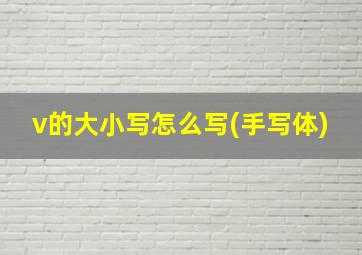 v的大小写怎么写(手写体)